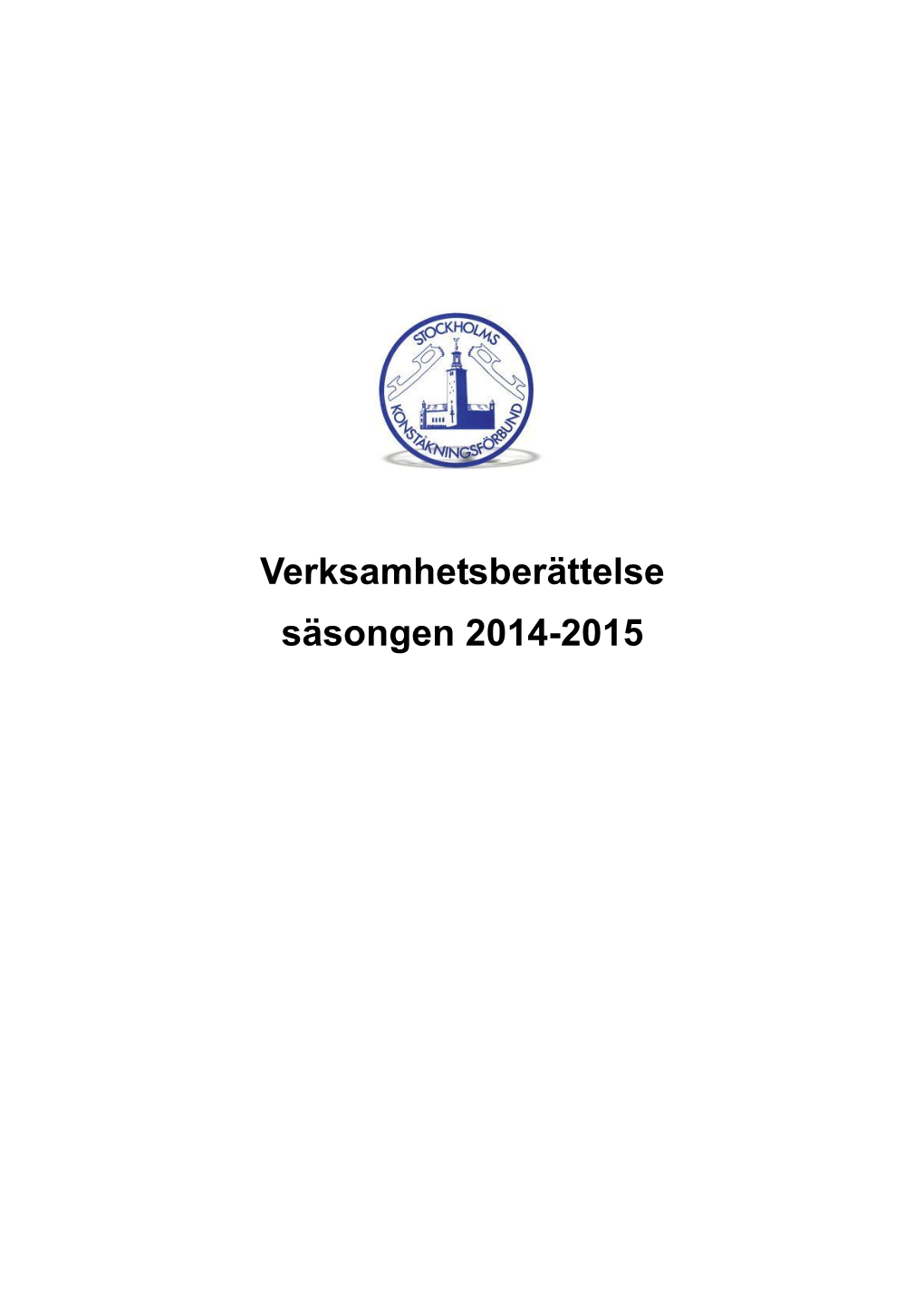 STOCKHOLMS
KONSTÅKNINGSFÖRBUND

Verksamhetsberättelse
säsongen 2014-2015